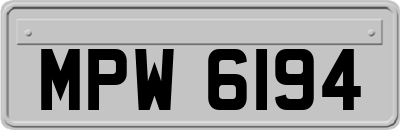 MPW 6194